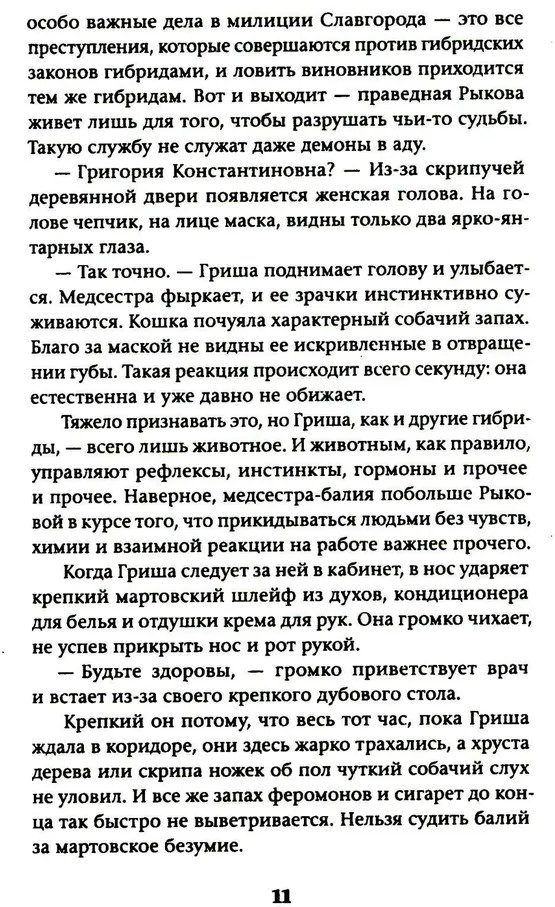 особо важные дела в милиции Славгорода — это все преступления, которые совершаются против гибридских законов гибридами, и ловить виновников приходится тем же гибридам. Вот и выходит — праведная Рыкова живет лишь для того, чтобы разрушать чьи-то судьбы. Такую службу не служат даже демоны в аду.

— Григория Константиновна? — Из-за скрипучей деревянной двери появляется женская голова. На голове чепчик, на лице маска, видны только два ярко-янтарных глаза.

— Так точно. — Гриша поднимает голову и улыбается. Медсестра фыркает, и ее зрачки инстинктивно суживаются. Кошка почуяла характерный собачий запах. Благо за маской не видны ее искривленные в отвращении губы. Такая реакция происходит всего секунду: она естественна и уже давно не обижает.

Тяжело признавать это, но Гриша, как и другие гибриды, — всего лишь животное. И животным, как правило, управляют рефлексы, инстинкты, гормоны и прочее и прочее. Наверное, медсестра-балия побольше Рыковой в курсе того, что прикидываться людьми без чувств, химии и взаимной реакции на работе важнее прочего.

Когда Гриша следует за ней в кабинет, в нос ударяет крепкий мартовский шлейф из духов, кондиционера для белья и отдушки крема для рук. Она громко чихает, не успев прикрыть нос и рот рукой.

— Будьте здоровы, — громко приветствует врач и встает из-за своего крепкого дубового стола.

Крепкий он потому, что весь тот час, пока Гриша ждала в коридоре, они здесь жарко трахались, а хруста дерева или скрипа ножек об пол чуткий собачий слух не уловил. И все же запах феромонов и сигарет до конца так быстро не выветривается. Нельзя судить балий за мартовское безумие.

11